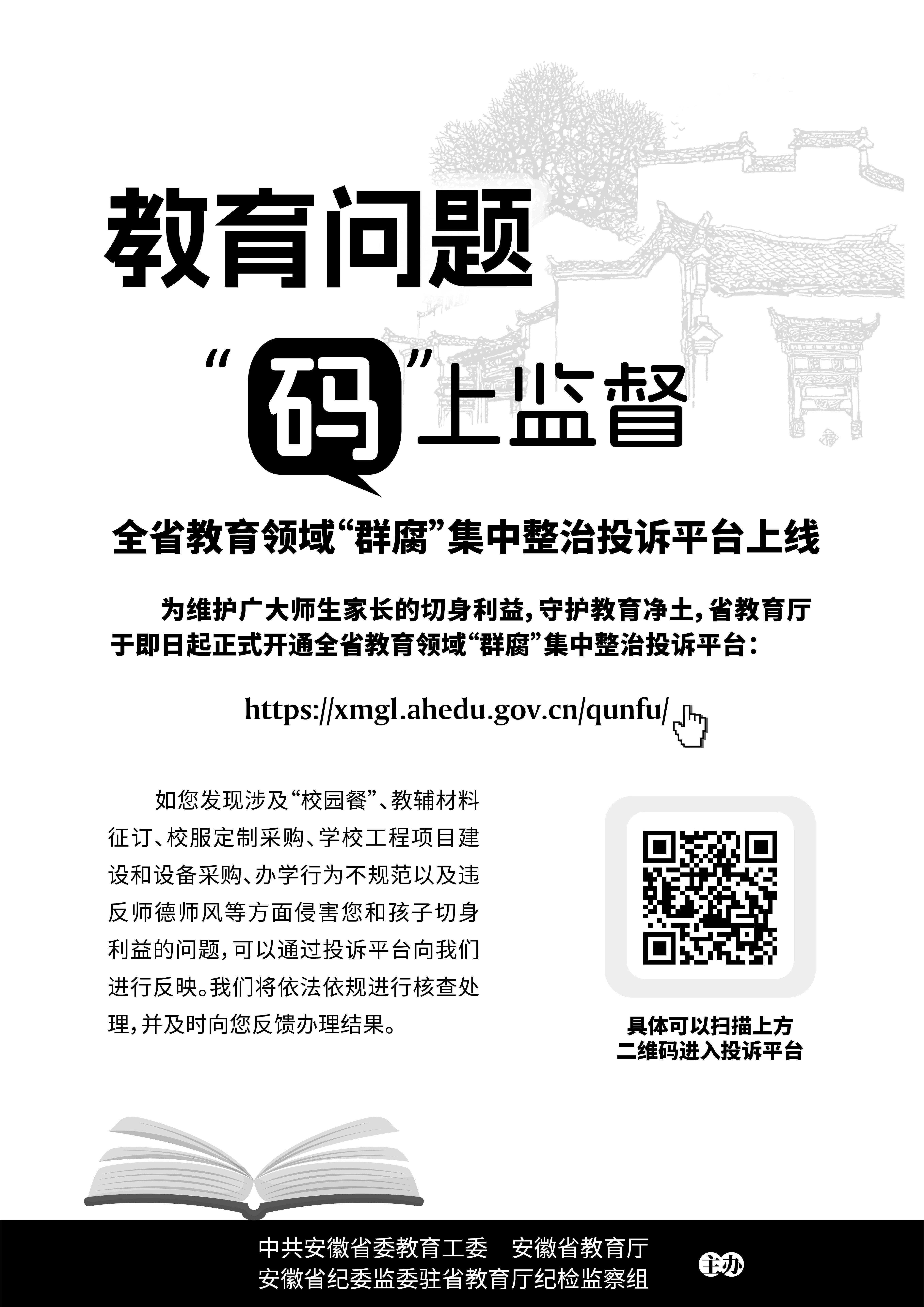 教育问题

“码”上监督

全省教育领域“群腐”集中整治投诉平台上线

为维护广大师生家长的切身利益，守护教育净土，省教育厅于即日起正式开通全省教育领域“群腐”集中整治投诉平台：

https://xmgl.ahedu.gov.cn/qunfu/

如您发现涉及“校园餐”、教辅材料征订、校服定制采购、学校工程项目建设和设备采购、办学行为不规范以及违反师德师风等方面侵害您和孩子切身利益的问题，可以通过投诉平台向我们进行反映。我们将依法依规进行核查处理，并及时向您反馈办理结果。

具体可以扫描上方二维码进入投诉平台

中共安徽省委教育工委　安徽省教育厅
安徽省纪委监委驻省教育厅纪检监察组

主办